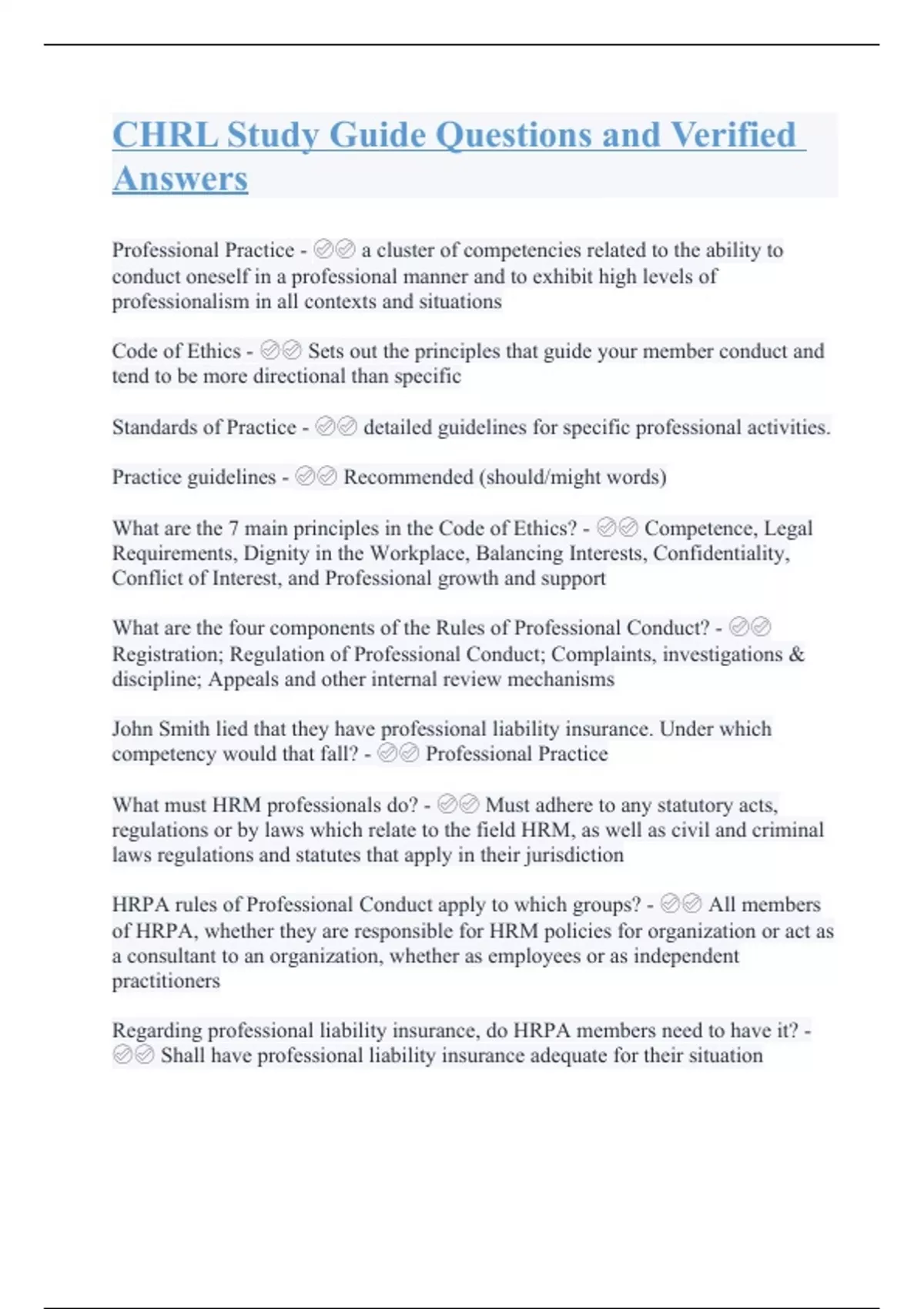 CHRL Study Guide Questions and Verified Answers

Professional Practice - ✅✅ a cluster of competencies related to the ability to conduct oneself in a professional manner and to exhibit high levels of professionalism in all contexts and situations

Code of Ethics - ✅✅ Sets out the principles that guide your member conduct and tend to be more directional than specific

Standards of Practice - ✅✅ detailed guidelines for specific professional activities.

Practice guidelines - ✅✅ Recommended (should/might words)

What are the 7 main principles in the Code of Ethics? - ✅✅ Competence, Legal Requirements, Dignity in the Workplace, Balancing Interests, Confidentiality, Conflict of Interest, and Professional growth and support

What are the four components of the Rules of Professional Conduct? - ✅✅ Registration; Regulation of Professional Conduct; Complaints, investigations & discipline; Appeals and other internal review mechanisms

John Smith lied that they have professional liability insurance. Under which competency would that fall? - ✅✅ Professional Practice

What must HRM professionals do? - ✅✅ Must adhere to any statutory acts, regulations or by laws which relate to the field HRM, as well as civil and criminal laws regulations and statutes that apply in their jurisdiction

HRPA rules of Professional Conduct apply to which groups? - ✅✅ All members of HRPA, whether they are responsible for HRM policies for organization or act as a consultant to an organization, whether as employees or as independent practitioners

Regarding professional liability insurance, do HRPA members need to have it? - ✅✅ Shall have professional liability insurance adequate for their situation